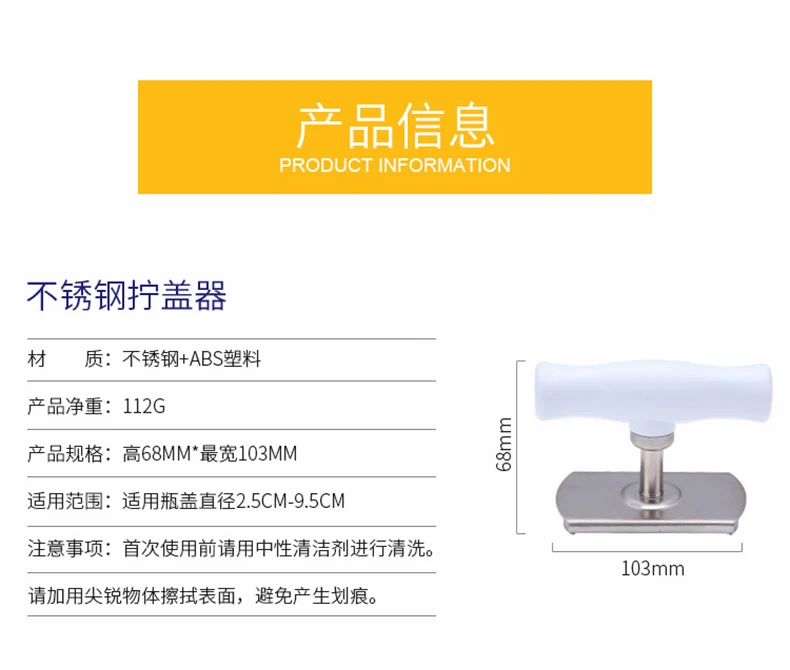 产品信息
PRODUCT INFORMATION

不锈钢拧盖器

材 质：不锈钢+ABS塑料

产品净重：112G

产品规格：高68MM*最宽103MM

适用范围：适用瓶盖直径2.5CM-9.5CM

注意事项：首次使用前请用中性清洁剂进行清洗。

请加用尖锐物体擦拭表面，避免产生划痕。

68mm

103mm